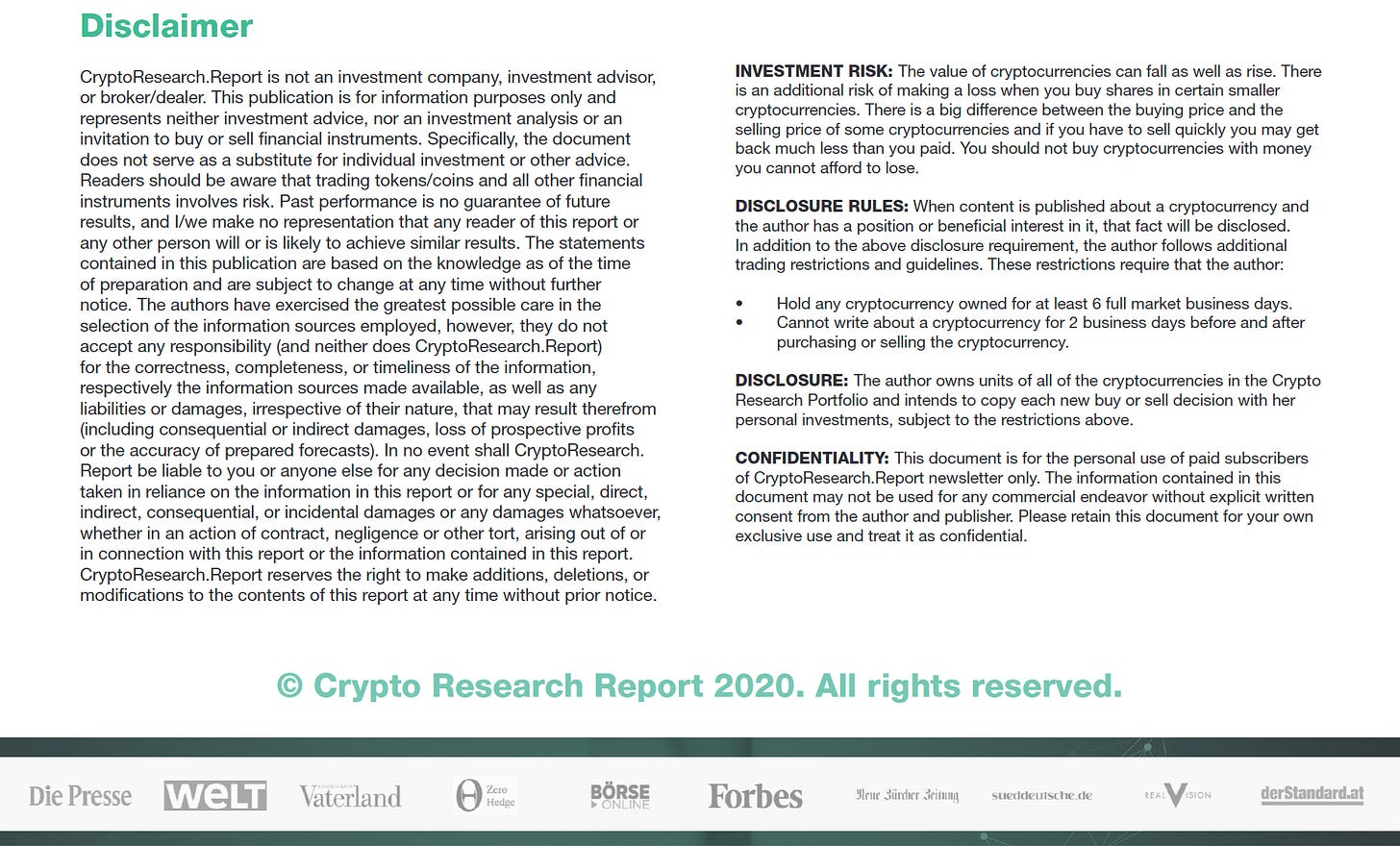 Disclaimer

CryptoResearch.Report is not an investment company, investment advisor, or broker/dealer. This publication is for information purposes only and represents neither investment advice, nor an investment analysis or an invitation to buy or sell financial instruments. Specifically, the document does not serve as a substitute for individual investment or other advice. Readers should be aware that trading tokens/coins and all other financial instruments involves risk. Past performance is no guarantee of future results, and I/we make no representation that any reader of this report or any other person will or is likely to achieve similar results. The statements contained in this publication are based on the knowledge as of the time of preparation and are subject to change at any time without further notice. The authors have exercised the greatest possible care in the selection of the information sources employed, however, they do not accept any responsibility (and neither does CryptoResearch.Report) for the correctness, completeness, or timeliness of the information, respectively the information sources made available, as well as any liabilities or damages, irrespective of their nature, that may result therefrom (including consequential or indirect damages, loss of prospective profits or the accuracy of prepared forecasts). In no event shall CryptoResearch. Report be liable to you or anyone else for any decision made or action taken in reliance on the information in this report or for any special, direct, indirect, consequential, or incidental damages or any damages whatsoever, whether in an action of contract, negligence or other tort, arising out of or in connection with this report or the information contained in this report. CryptoResearch.Report reserves the right to make additions, deletions, or modifications to the contents of this report at any time without prior notice.

INVESTMENT RISK: The value of cryptocurrencies can fall as well as rise. There is an additional risk of making a loss when you buy shares in certain smaller cryptocurrencies. There is a big difference between the buying price and the selling price of some cryptocurrencies and if you have to sell quickly you may get back much less than you paid. You should not buy cryptocurrencies with money you cannot afford to lose.

DISCLOSURE RULES: When content is published about a cryptocurrency and the author has a position or beneficial interest in it, that fact will be disclosed. In addition to the above disclosure requirement, the author follows additional trading restrictions and guidelines. These restrictions require that the author:

• Hold any cryptocurrency owned for at least 6 full market business days.
• Cannot write about a cryptocurrency for 2 business days before and after purchasing or selling the cryptocurrency.

DISCLOSURE: The author owns units of all of the cryptocurrencies in the Crypto Research Portfolio and intends to copy each new buy or sell decision with her personal investments, subject to the restrictions above.

CONFIDENTIALITY: This document is for the personal use of paid subscribers of CryptoResearch.Report newsletter only. The information contained in this document may not be used for any commercial endeavor without explicit written consent from the author and publisher. Please retain this document for your own exclusive use and treat it as confidential.

© Crypto Research Report 2020. All rights reserved.

Die Presse WELT Vaterland Zero Hedge BÖRSE ONLINE Forbes Neue Zürcher Zeitung sueddeutsche.de REAL VISION derStandard.at